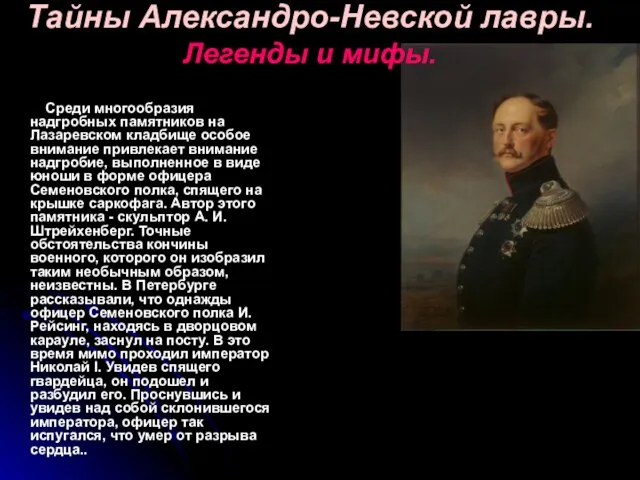 Тайны Александро-Невской лавры.
Легенды и мифы.

Среди многообразия надгробных памятников на Лазаревском кладбище особое внимание привлекает внимание надгробие, выполненное в виде юноши в форме офицера Семеновского полка, спящего на крышке саркофага. Автор этого памятника - скульптор А. И. Штрейхенберг. Точные обстоятельства кончины военного, которого он изобразил таким необычным образом, неизвестны. В Петербурге рассказывали, что однажды офицер Семеновского полка И. Рейсинг, находясь в дворцовом карауле, заснул на посту. В это время мимо проходил император Николай I. Увидев спящего гвардейца, он подошел и разбудил его. Проснувшись и увидев над собой склонившегося императора, офицер так испугался, что умер от разрыва сердца..